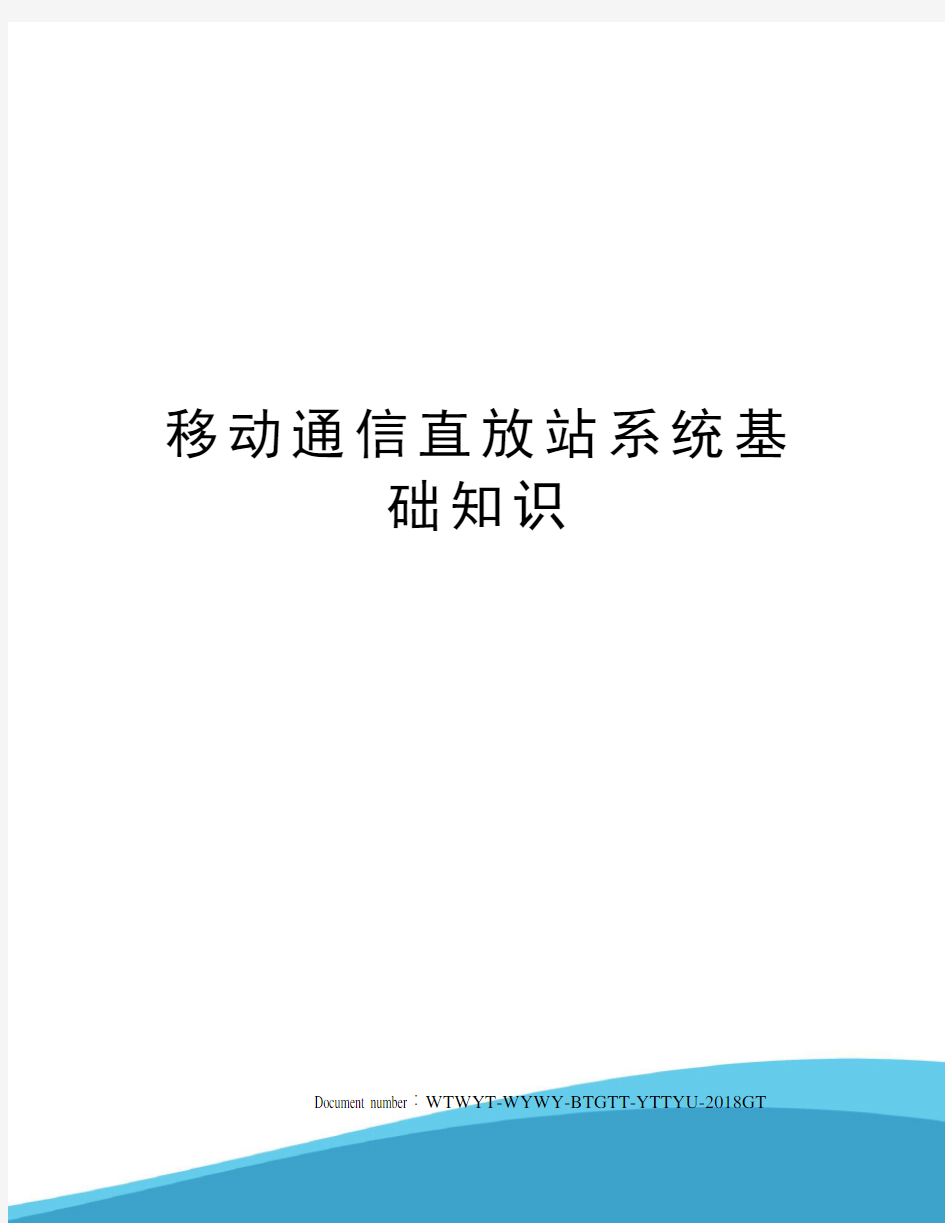 移动通信直放站系统基础知识

Document number：WTWYT-WYWY-BTGTT-YTTYU-2018GT